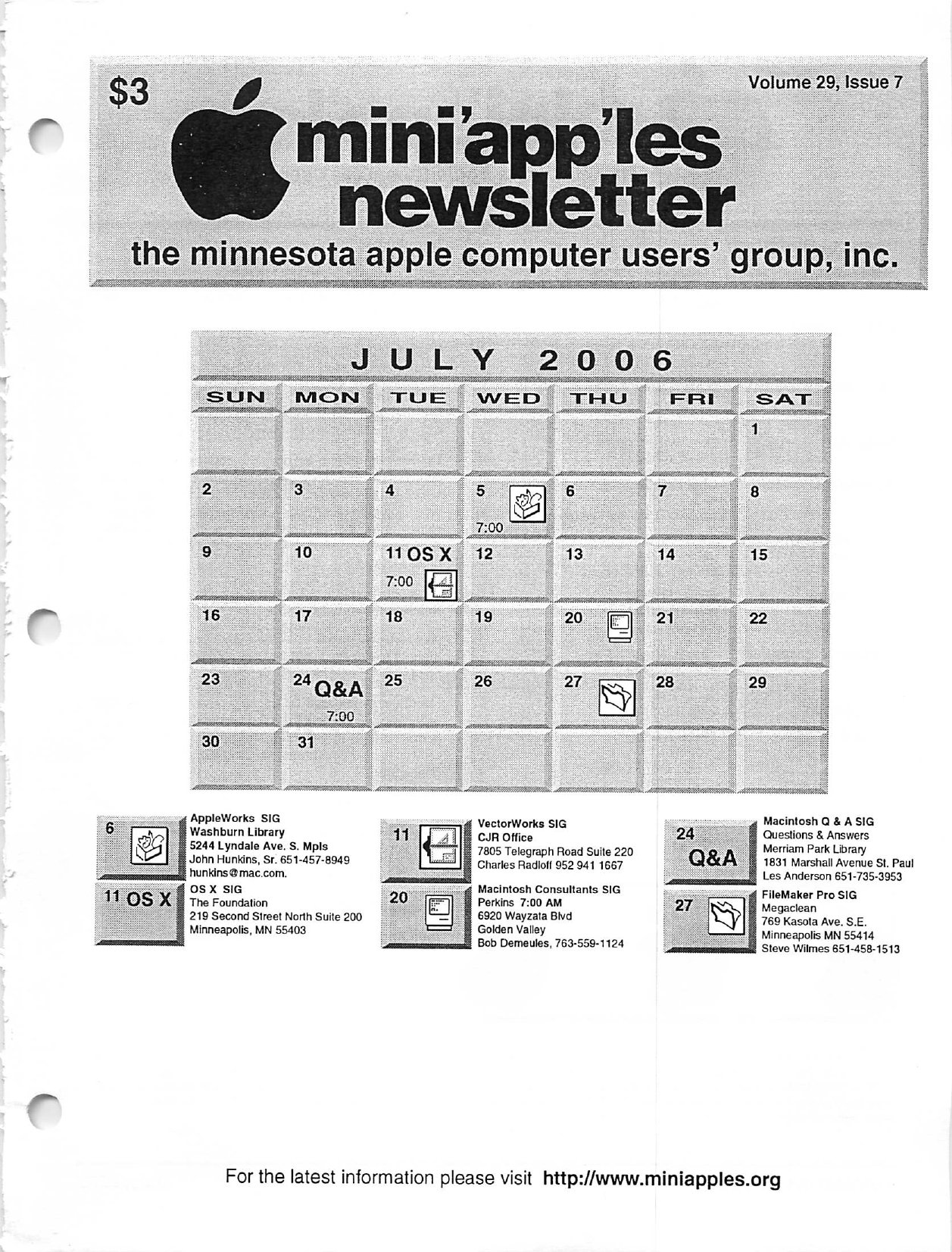 $3

Volume 29, Issue 7

mini'app'les newsletter

the minnesota apple computer users' group, inc.

JULY 2006

| SUN | MON | TUE | WED | THU | FRI | SAT |
|---|---|---|---|---|---|---|
| | | | | | | 1 |
| 2 | 3 | 4 | 5 7:00 | 6 | 7 | 8 |
| 9 | 10 | 11 OS X 7:00 | 12 | 13 | 14 | 15 |
| 16 | 17 | 18 | 19 | 20 | 21 | 22 |
| 23 | 24 Q&A 7:00 | 25 | 26 | 27 | 28 | 29 |
| 30 | 31 | | | | | |

6
AppleWorks SIG
Washburn Library
5244 Lyndale Ave. S. Mpls
John Hunkins, Sr. 651-457-8949
hunkins@mac.com.

11 OS X
OS X SIG
The Foundation
219 Second Street North Suite 200
Minneapolis, MN 55403

11
VectorWorks SIG
CJR Office
7805 Telegraph Road Suite 220
Charles Radloff 952 941 1667

20
Macintosh Consultants SIG
Perkins 7:00 AM
6920 Wayzata Blvd
Golden Valley
Bob Demeules, 763-559-1124

24 Q&A
Macintosh Q & A SIG
Questions & Answers
Merriam Park Library
1831 Marshall Avenue St. Paul
Les Anderson 651-735-3953

27
FileMaker Pro SIG
Megaclean
769 Kasota Ave. S.E.
Minneapolis MN 55414
Steve Wilmes 651-458-1513

For the latest information please visit http://www.miniapples.org